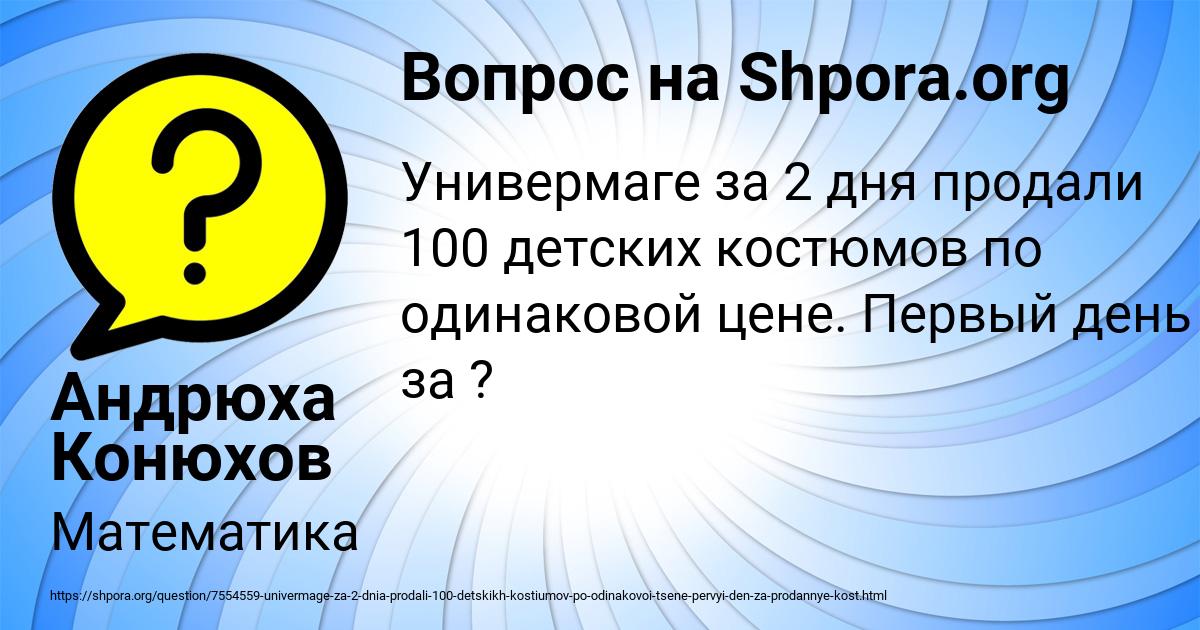 Вопрос на Shpora.org

Универмаге за 2 дня продали 100 детских костюмов по одинаковой цене. Первый день за ?

Андрюха Конюхов

Математика

https://shpora.org/question/7554559-univermage-za-2-dnia-prodali-100-detskikh-kostiumov-po-odinakovoi-tsene-pervyi-den-za-prodannye-kost.html